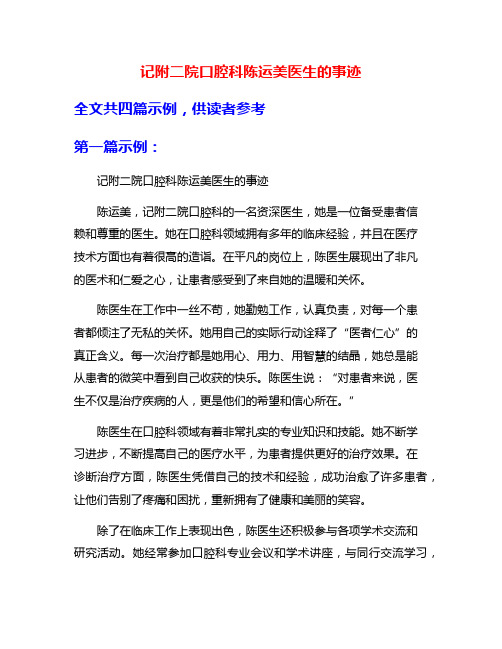 记附二院口腔科陈运美医生的事迹

全文共四篇示例，供读者参考

第一篇示例：

记附二院口腔科陈运美医生的事迹

陈运美，记附二院口腔科的一名资深医生，她是一位备受患者信赖和尊重的医生。她在口腔科领域拥有多年的临床经验，并且在医疗技术方面也有着很高的造诣。在平凡的岗位上，陈医生展现出了非凡的医术和仁爱之心，让患者感受到了来自她的温暖和关怀。

陈医生在工作中一丝不苟，她勤勉工作，认真负责，对每一个患者都倾注了无私的关怀。她用自己的实际行动诠释了“医者仁心”的真正含义。每一次治疗都是她用心、用力、用智慧的结晶，她总是能从患者的微笑中看到自己收获的快乐。陈医生说：“对患者来说，医生不仅是治疗疾病的人，更是他们的希望和信心所在。”

陈医生在口腔科领域有着非常扎实的专业知识和技能。她不断学习进步，不断提高自己的医疗水平，为患者提供更好的治疗效果。在诊断治疗方面，陈医生凭借自己的技术和经验，成功治愈了许多患者，让他们告别了疼痛和困扰，重新拥有了健康和美丽的笑容。

除了在临床工作上表现出色，陈医生还积极参与各项学术交流和研究活动。她经常参加口腔科专业会议和学术讲座，与同行交流学习，